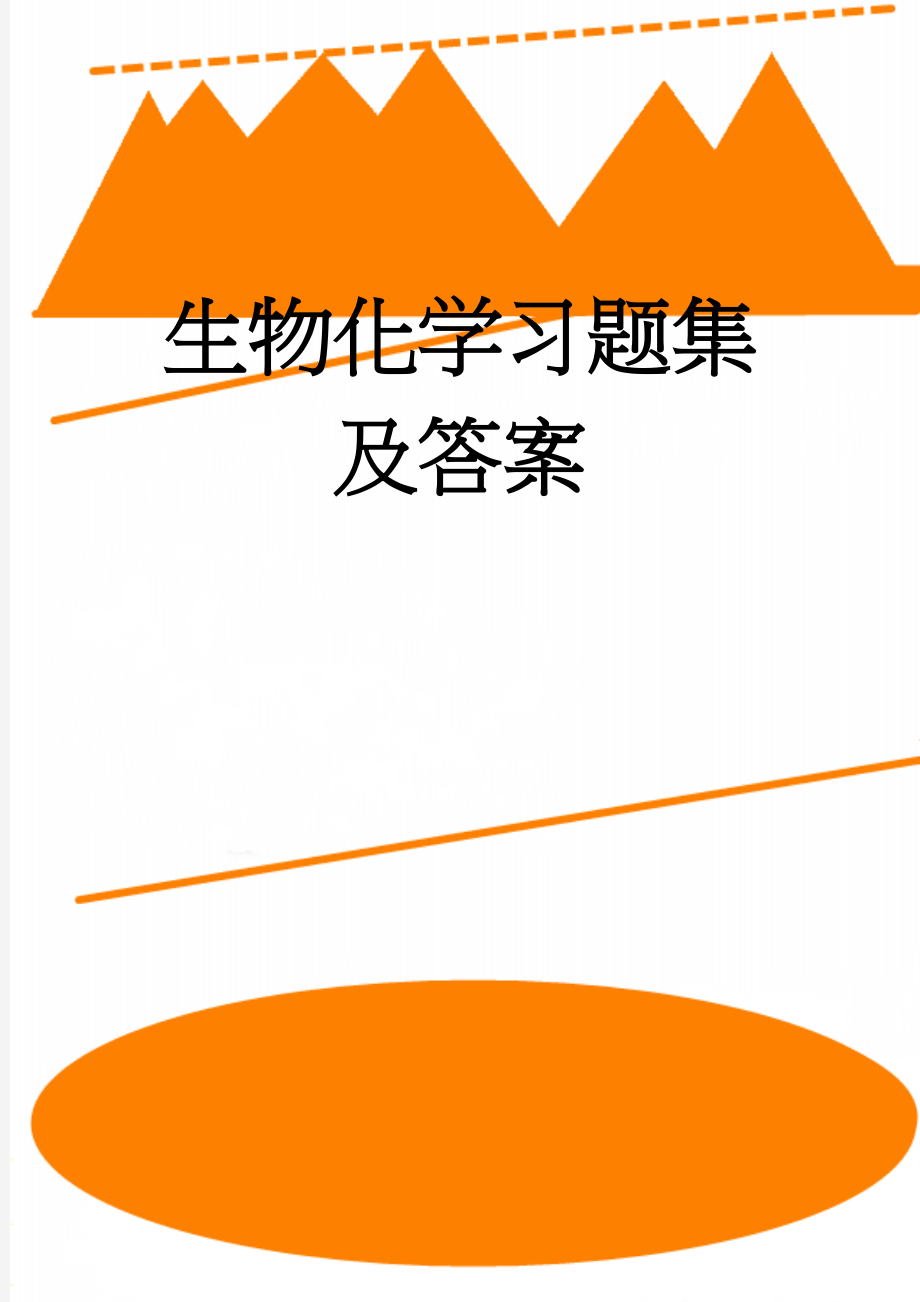 生物化学习题集及答案